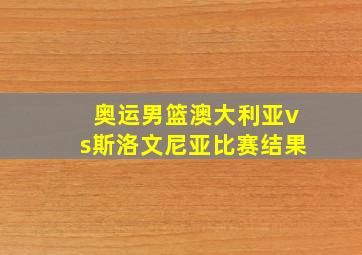 奥运男篮澳大利亚vs斯洛文尼亚比赛结果